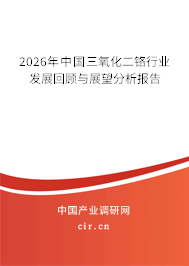 2026年中国三氧化二铬行业发展回顾与展望分析报告

中国产业调研网
cir.cn